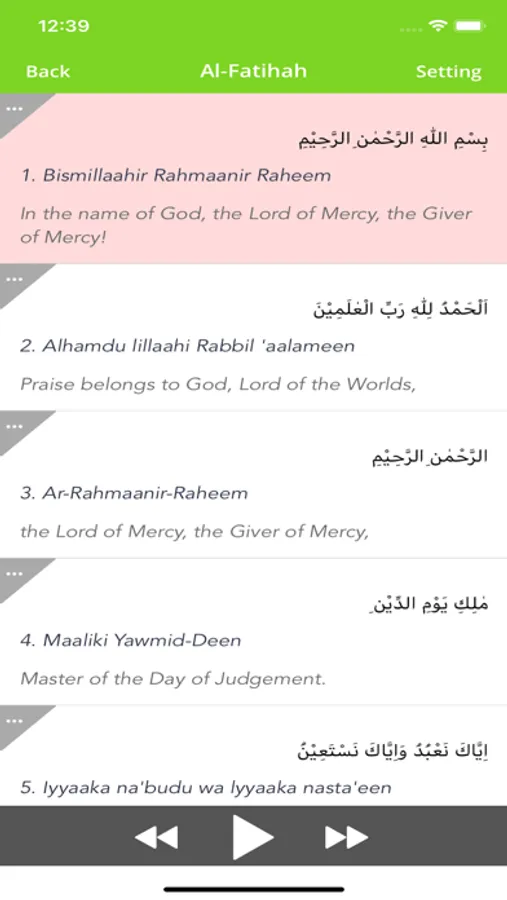 12:39

Back Al-Fatihah Setting

...

بِسْمِ اللّٰهِ الرَّحْمٰنِ الرَّحِيْمِ

1. Bismillaahir Rahmaanir Raheem

In the name of God, the Lord of Mercy, the Giver of Mercy!

...

اَلْحَمْدُ لِلّٰهِ رَبِّ الْعٰلَمِيْنَ

2. Alhamdu lillaahi Rabbil 'aalameen

Praise belongs to God, Lord of the Worlds,

...

الرَّحْمٰنِ الرَّحِيْمِ

3. Ar-Rahmaanir-Raheem

the Lord of Mercy, the Giver of Mercy,

...

مٰلِكِ يَوْمِ الدِّيْنِ

4. Maaliki Yawmid-Deen

Master of the Day of Judgement.

...

اِيَّاكَ نَعْبُدُ وَاِيَّاكَ نَسْتَعِيْنُ

5. Iyyaaka na'budu wa Iyyaaka nasta'een